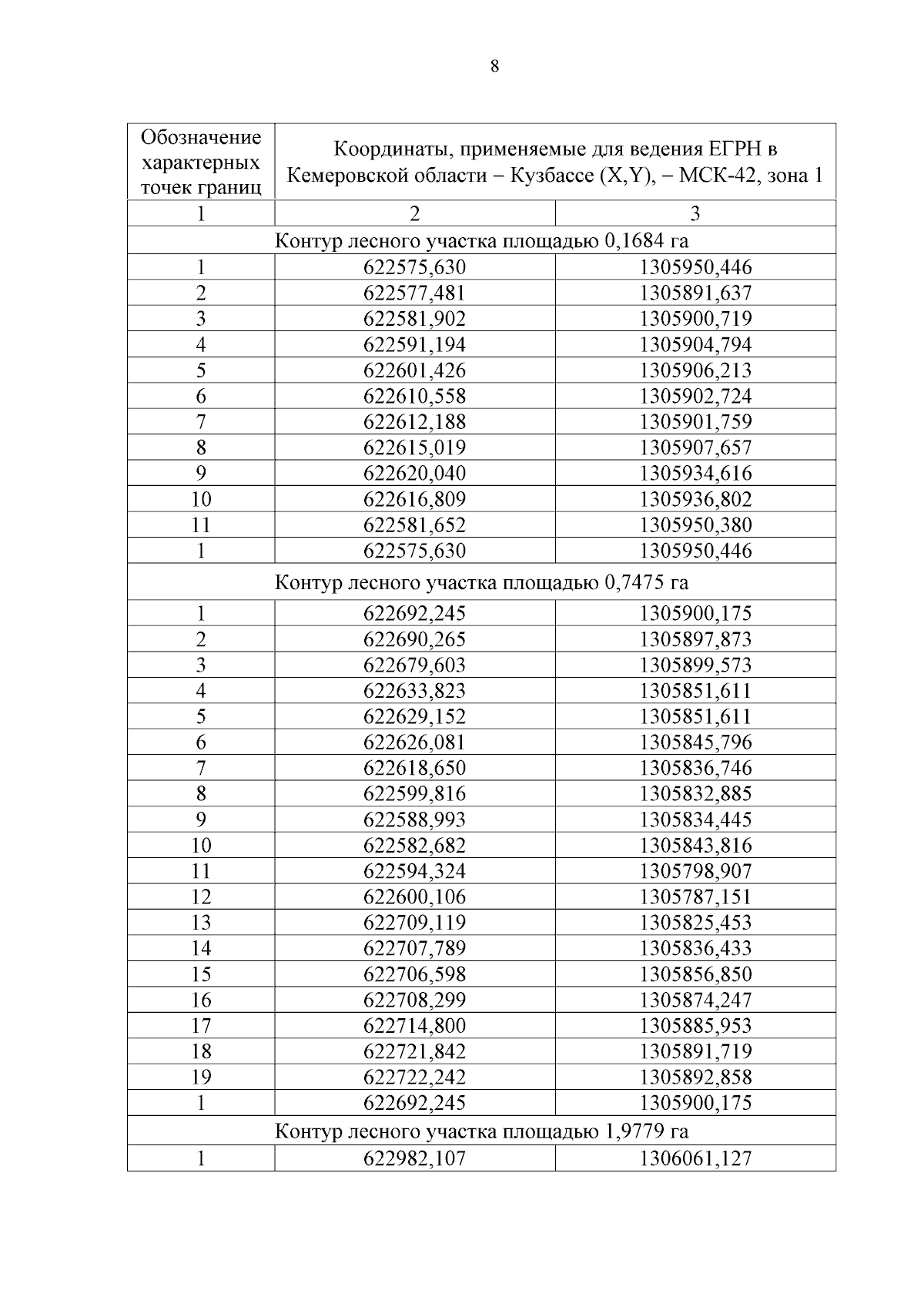 8

| Обозначение характерных точек границ | Координаты, применяемые для ведения ЕГРН в Кемеровской области – Кузбассе (X,Y), – МСК-42, зона 1 | |
|---|---|---|
| 1 | 2 | 3 |
| Контур лесного участка площадью 0,1684 га | | |
| 1 | 622575,630 | 1305950,446 |
| 2 | 622577,481 | 1305891,637 |
| 3 | 622581,902 | 1305900,719 |
| 4 | 622591,194 | 1305904,794 |
| 5 | 622601,426 | 1305906,213 |
| 6 | 622610,558 | 1305902,724 |
| 7 | 622612,188 | 1305901,759 |
| 8 | 622615,019 | 1305907,657 |
| 9 | 622620,040 | 1305934,616 |
| 10 | 622616,809 | 1305936,802 |
| 11 | 622581,652 | 1305950,380 |
| 1 | 622575,630 | 1305950,446 |
| Контур лесного участка площадью 0,7475 га | | |
| 1 | 622692,245 | 1305900,175 |
| 2 | 622690,265 | 1305897,873 |
| 3 | 622679,603 | 1305899,573 |
| 4 | 622633,823 | 1305851,611 |
| 5 | 622629,152 | 1305851,611 |
| 6 | 622626,081 | 1305845,796 |
| 7 | 622618,650 | 1305836,746 |
| 8 | 622599,816 | 1305832,885 |
| 9 | 622588,993 | 1305834,445 |
| 10 | 622582,682 | 1305843,816 |
| 11 | 622594,324 | 1305798,907 |
| 12 | 622600,106 | 1305787,151 |
| 13 | 622709,119 | 1305825,453 |
| 14 | 622707,789 | 1305836,433 |
| 15 | 622706,598 | 1305856,850 |
| 16 | 622708,299 | 1305874,247 |
| 17 | 622714,800 | 1305885,953 |
| 18 | 622721,842 | 1305891,719 |
| 19 | 622722,242 | 1305892,858 |
| 1 | 622692,245 | 1305900,175 |
| Контур лесного участка площадью 1,9779 га | | |
| 1 | 622982,107 | 1306061,127 |